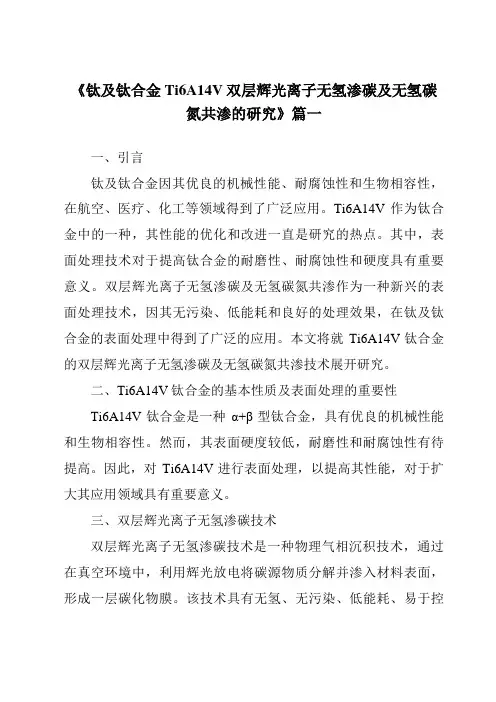 《钛及钛合金 Ti6A14V 双层辉光离子无氢渗碳及无氢碳氮共渗的研究》篇一

一、引言

钛及钛合金因其优良的机械性能、耐腐蚀性和生物相容性，在航空、医疗、化工等领域得到了广泛应用。Ti6A14V 作为钛合金中的一种，其性能的优化和改进一直是研究的热点。其中，表面处理技术对于提高钛合金的耐磨性、耐腐蚀性和硬度具有重要意义。双层辉光离子无氢渗碳及无氢碳氮共渗作为一种新兴的表面处理技术，因其无污染、低能耗和良好的处理效果，在钛及钛合金的表面处理中得到了广泛的应用。本文将就 Ti6A14V 钛合金的双层辉光离子无氢渗碳及无氢碳氮共渗技术展开研究。

二、Ti6A14V 钛合金的基本性质及表面处理的重要性

Ti6A14V 钛合金是一种 α+β 型钛合金，具有优良的机械性能和生物相容性。然而，其表面硬度较低，耐磨性和耐腐蚀性有待提高。因此，对 Ti6A14V 进行表面处理，以提高其性能，对于扩大其应用领域具有重要意义。

三、双层辉光离子无氢渗碳技术

双层辉光离子无氢渗碳技术是一种物理气相沉积技术，通过在真空环境中，利用辉光放电将碳源物质分解并渗入材料表面，形成一层碳化物膜。该技术具有无氢、无污染、低能耗、易于控